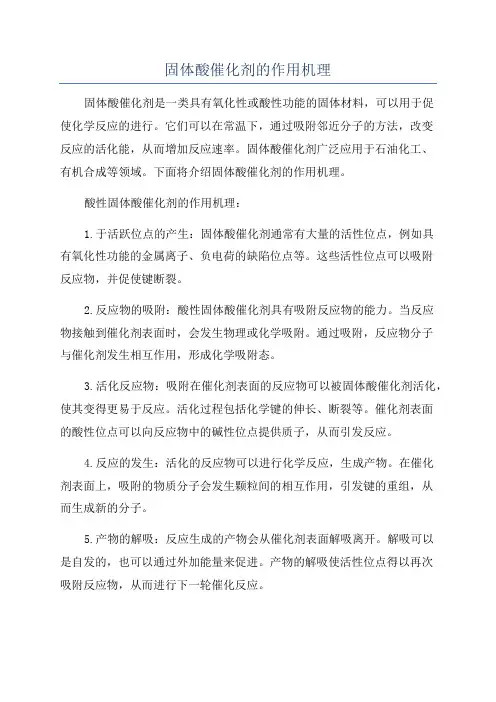 固体酸催化剂的作用机理

固体酸催化剂是一类具有氧化性或酸性功能的固体材料，可以用于促使化学反应的进行。它们可以在常温下，通过吸附邻近分子的方法，改变反应的活化能，从而增加反应速率。固体酸催化剂广泛应用于石油化工、有机合成等领域。下面将介绍固体酸催化剂的作用机理。

酸性固体酸催化剂的作用机理：

1.于活跃位点的产生：固体酸催化剂通常有大量的活性位点，例如具有氧化性功能的金属离子、负电荷的缺陷位点等。这些活性位点可以吸附反应物，并促使键断裂。

2.反应物的吸附：酸性固体酸催化剂具有吸附反应物的能力。当反应物接触到催化剂表面时，会发生物理或化学吸附。通过吸附，反应物分子与催化剂发生相互作用，形成化学吸附态。

3.活化反应物：吸附在催化剂表面的反应物可以被固体酸催化剂活化，使其变得更易于反应。活化过程包括化学键的伸长、断裂等。催化剂表面的酸性位点可以向反应物中的碱性位点提供质子，从而引发反应。

4.反应的发生：活化的反应物可以进行化学反应，生成产物。在催化剂表面上，吸附的物质分子会发生颗粒间的相互作用，引发键的重组，从而生成新的分子。

5.产物的解吸：反应生成的产物会从催化剂表面解吸离开。解吸可以是自发的，也可以通过外加能量来促进。产物的解吸使活性位点得以再次吸附反应物，从而进行下一轮催化反应。